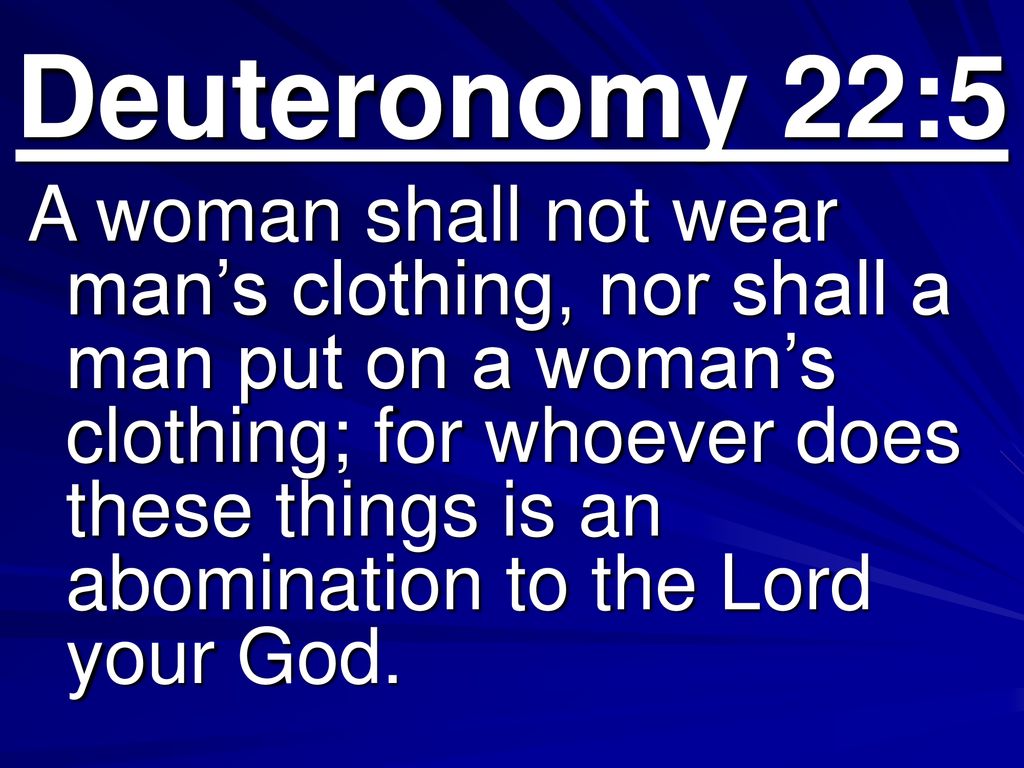 Deuteronomy 22:5

A woman shall not wear man’s clothing, nor shall a man put on a woman’s clothing; for whoever does these things is an abomination to the Lord your God.